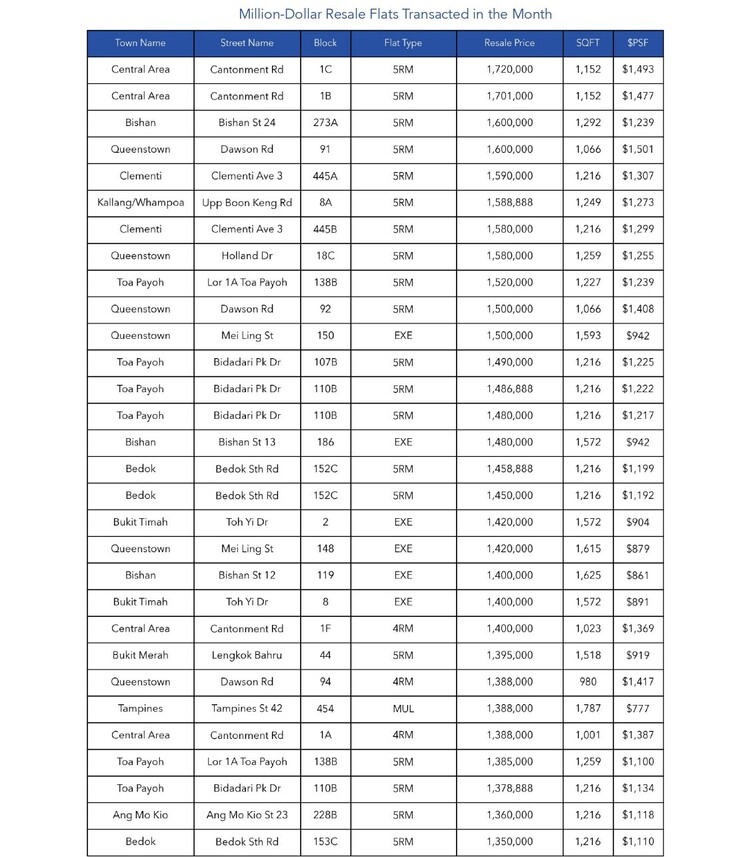 Million-Dollar Resale Flats Transacted in the Month

| Town Name | Street Name | Block | Flat Type | Resale Price | SQFT | $PSF |
|---|---|---|---|---|---|---|
| Central Area | Cantonment Rd | 1C | 5RM | 1,720,000 | 1,152 | $1,493 |
| Central Area | Cantonment Rd | 1B | 5RM | 1,701,000 | 1,152 | $1,477 |
| Bishan | Bishan St 24 | 273A | 5RM | 1,600,000 | 1,292 | $1,239 |
| Queenstown | Dawson Rd | 91 | 5RM | 1,600,000 | 1,066 | $1,501 |
| Clementi | Clementi Ave 3 | 445A | 5RM | 1,590,000 | 1,216 | $1,307 |
| Kallang/Whampoa | Upp Boon Keng Rd | 8A | 5RM | 1,588,888 | 1,249 | $1,273 |
| Clementi | Clementi Ave 3 | 445B | 5RM | 1,580,000 | 1,216 | $1,299 |
| Queenstown | Holland Dr | 18C | 5RM | 1,580,000 | 1,259 | $1,255 |
| Toa Payoh | Lor 1A Toa Payoh | 138B | 5RM | 1,520,000 | 1,227 | $1,239 |
| Queenstown | Dawson Rd | 92 | 5RM | 1,500,000 | 1,066 | $1,408 |
| Queenstown | Mei Ling St | 150 | EXE | 1,500,000 | 1,593 | $942 |
| Toa Payoh | Bidadari Pk Dr | 107B | 5RM | 1,490,000 | 1,216 | $1,225 |
| Toa Payoh | Bidadari Pk Dr | 110B | 5RM | 1,486,888 | 1,216 | $1,222 |
| Toa Payoh | Bidadari Pk Dr | 110B | 5RM | 1,480,000 | 1,216 | $1,217 |
| Bishan | Bishan St 13 | 186 | EXE | 1,480,000 | 1,572 | $942 |
| Bedok | Bedok Sth Rd | 152C | 5RM | 1,458,888 | 1,216 | $1,199 |
| Bedok | Bedok Sth Rd | 152C | 5RM | 1,450,000 | 1,216 | $1,192 |
| Bukit Timah | Toh Yi Dr | 2 | EXE | 1,420,000 | 1,572 | $904 |
| Queenstown | Mei Ling St | 148 | EXE | 1,420,000 | 1,615 | $879 |
| Bishan | Bishan St 12 | 119 | EXE | 1,400,000 | 1,625 | $861 |
| Bukit Timah | Toh Yi Dr | 8 | EXE | 1,400,000 | 1,572 | $891 |
| Central Area | Cantonment Rd | 1F | 4RM | 1,400,000 | 1,023 | $1,369 |
| Bukit Merah | Lengkok Bahru | 44 | 5RM | 1,395,000 | 1,518 | $919 |
| Queenstown | Dawson Rd | 94 | 4RM | 1,388,000 | 980 | $1,417 |
| Tampines | Tampines St 42 | 454 | MUL | 1,388,000 | 1,787 | $777 |
| Central Area | Cantonment Rd | 1A | 4RM | 1,388,000 | 1,001 | $1,387 |
| Toa Payoh | Lor 1A Toa Payoh | 138B | 5RM | 1,385,000 | 1,259 | $1,100 |
| Toa Payoh | Bidadari Pk Dr | 110B | 5RM | 1,378,888 | 1,216 | $1,134 |
| Ang Mo Kio | Ang Mo Kio St 23 | 228B | 5RM | 1,360,000 | 1,216 | $1,118 |
| Bedok | Bedok Sth Rd | 153C | 5RM | 1,350,000 | 1,216 | $1,110 |